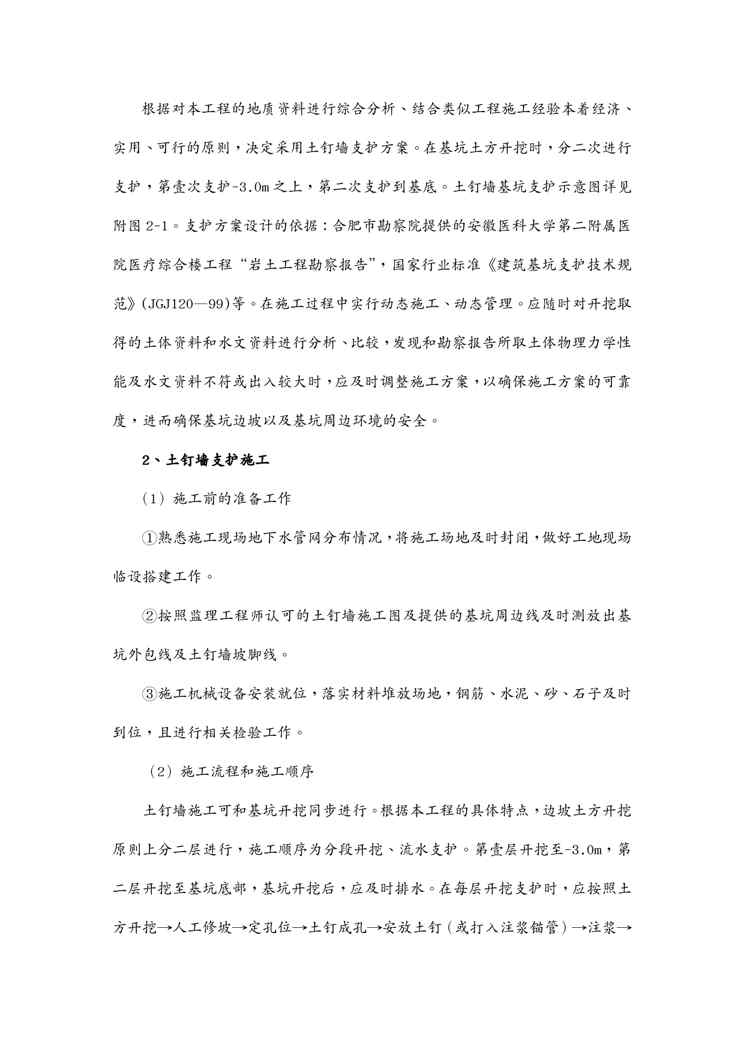 根据对本工程的地质资料进行综合分析、结合类似工程施工经验本着经济、实用、可行的原则，决定采用土钉墙支护方案。在基坑土方开挖时，分二次进行支护，第壹次支护-3.0m之上，第二次支护到基底。土钉墙基坑支护示意图详见附图2-1。支护方案设计的依据：合肥市勘察院提供的安徽医科大学第二附属医院医疗综合楼工程“岩土工程勘察报告”，国家行业标准《建筑基坑支护技术规范》(JGJ120—99)等。在施工过程中实行动态施工、动态管理。应随时对开挖取得的土体资料和水文资料进行分析、比较，发现和勘察报告所取土体物理力学性能及水文资料不符或出入较大时，应及时调整施工方案，以确保施工方案的可靠度，进而确保基坑边坡以及基坑周边环境的安全。

2、土钉墙支护施工

（1）施工前的准备工作

①熟悉施工现场地下水管网分布情况，将施工场地及时封闭，做好工地现场临设搭建工作。

②按照监理工程师认可的土钉墙施工图及提供的基坑周边线及时测放出基坑外包线及土钉墙坡脚线。

③施工机械设备安装就位，落实材料堆放场地，钢筋、水泥、砂、石子及时到位，且进行相关检验工作。

（2）施工流程和施工顺序

土钉墙施工可和基坑开挖同步进行。根据本工程的具体特点，边坡土方开挖原则上分二层进行，施工顺序为分段开挖、流水支护。第壹层开挖至-3.0m，第二层开挖至基坑底部，基坑开挖后，应及时排水。在每层开挖支护时，应按照土方开挖→人工修坡→定孔位→土钉成孔→安放土钉（或打入注浆锚管）→注浆→